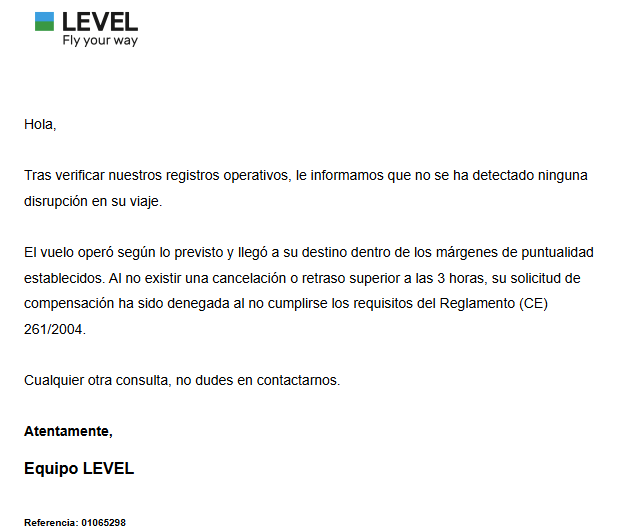 LEVEL
Fly your way

Hola,

Tras verificar nuestros registros operativos, le informamos que no se ha detectado ninguna disrupción en su viaje.

El vuelo operó según lo previsto y llegó a su destino dentro de los márgenes de puntualidad establecidos. Al no existir una cancelación o retraso superior a las 3 horas, su solicitud de compensación ha sido denegada al no cumplirse los requisitos del Reglamento (CE) 261/2004.

Cualquier otra consulta, no dudes en contactarnos.

Atentamente,

Equipo LEVEL

Referencia: 01065298